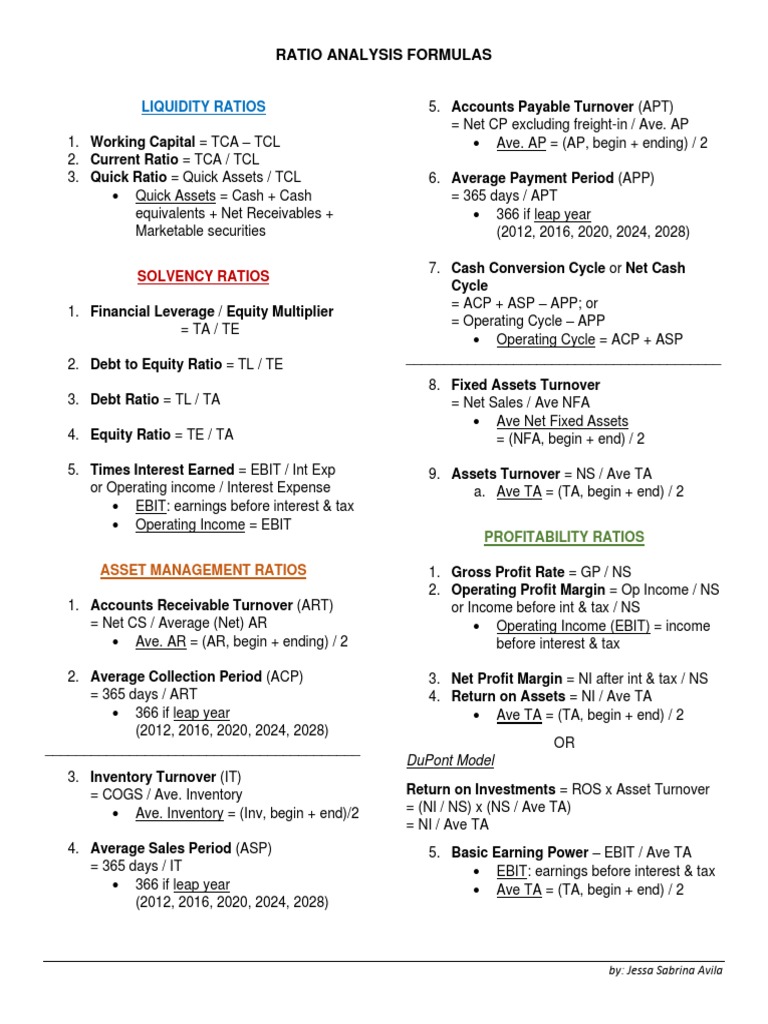 RATIO ANALYSIS FORMULAS

LIQUIDITY RATIOS

1. Working Capital = TCA – TCL
2. Current Ratio = TCA / TCL
3. Quick Ratio = Quick Assets / TCL
• Quick Assets = Cash + Cash equivalents + Net Receivables + Marketable securities

SOLVENCY RATIOS

1. Financial Leverage / Equity Multiplier = TA / TE

2. Debt to Equity Ratio = TL / TE

3. Debt Ratio = TL / TA

4. Equity Ratio = TE / TA

5. Times Interest Earned = EBIT / Int Exp or Operating income / Interest Expense
• EBIT: earnings before interest & tax
• Operating Income = EBIT

ASSET MANAGEMENT RATIOS

1. Accounts Receivable Turnover (ART) = Net CS / Average (Net) AR
• Ave. AR = (AR, begin + ending) / 2

2. Average Collection Period (ACP) = 365 days / ART
• 366 if leap year (2012, 2016, 2020, 2024, 2028)

3. Inventory Turnover (IT) = COGS / Ave. Inventory
• Ave. Inventory = (Inv, begin + end)/2

4. Average Sales Period (ASP) = 365 days / IT
• 366 if leap year (2012, 2016, 2020, 2024, 2028)

5. Accounts Payable Turnover (APT) = Net CP excluding freight-in / Ave. AP
• Ave. AP = (AP, begin + ending) / 2

6. Average Payment Period (APP) = 365 days / APT
• 366 if leap year (2012, 2016, 2020, 2024, 2028)

7. Cash Conversion Cycle or Net Cash Cycle = ACP + ASP – APP; or = Operating Cycle – APP
• Operating Cycle = ACP + ASP

8. Fixed Assets Turnover = Net Sales / Ave NFA
• Ave Net Fixed Assets = (NFA, begin + end) / 2

9. Assets Turnover = NS / Ave TA
a. Ave TA = (TA, begin + end) / 2

PROFITABILITY RATIOS

1. Gross Profit Rate = GP / NS
2. Operating Profit Margin = Op Income / NS or Income before int & tax / NS
• Operating Income (EBIT) = income before interest & tax

3. Net Profit Margin = NI after int & tax / NS
4. Return on Assets = NI / Ave TA
• Ave TA = (TA, begin + end) / 2

OR

DuPont Model

Return on Investments = ROS x Asset Turnover = (NI / NS) x (NS / Ave TA) = NI / Ave TA

5. Basic Earning Power – EBIT / Ave TA
• EBIT: earnings before interest & tax
• Ave TA = (TA, begin + end) / 2

by: Jessa Sabrina Avila